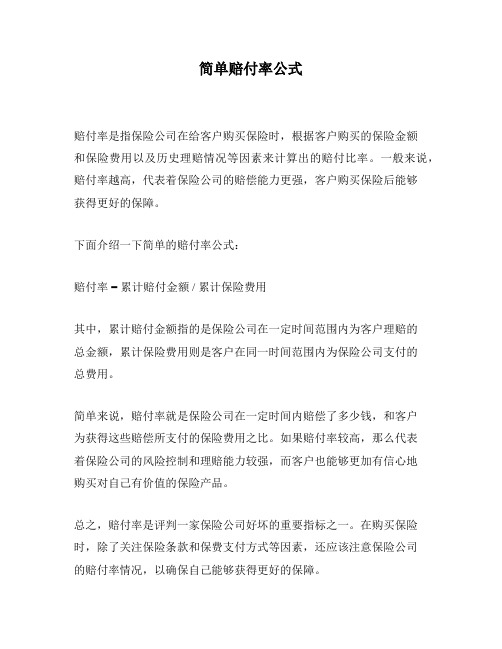 简单赔付率公式

赔付率是指保险公司在给客户购买保险时，根据客户购买的保险金额和保险费用以及历史理赔情况等因素来计算出的赔付比率。一般来说，赔付率越高，代表着保险公司的赔偿能力更强，客户购买保险后能够获得更好的保障。

下面介绍一下简单的赔付率公式：

赔付率 = 累计赔付金额 / 累计保险费用

其中，累计赔付金额指的是保险公司在一定时间范围内为客户理赔的总金额，累计保险费用则是客户在同一时间范围内为保险公司支付的总费用。

简单来说，赔付率就是保险公司在一定时间内赔偿了多少钱，和客户为获得这些赔偿所支付的保险费用之比。如果赔付率较高，那么代表着保险公司的风险控制和理赔能力较强，而客户也能够更加有信心地购买对自己有价值的保险产品。

总之，赔付率是评判一家保险公司好坏的重要指标之一。在购买保险时，除了关注保险条款和保费支付方式等因素，还应该注意保险公司的赔付率情况，以确保自己能够获得更好的保障。